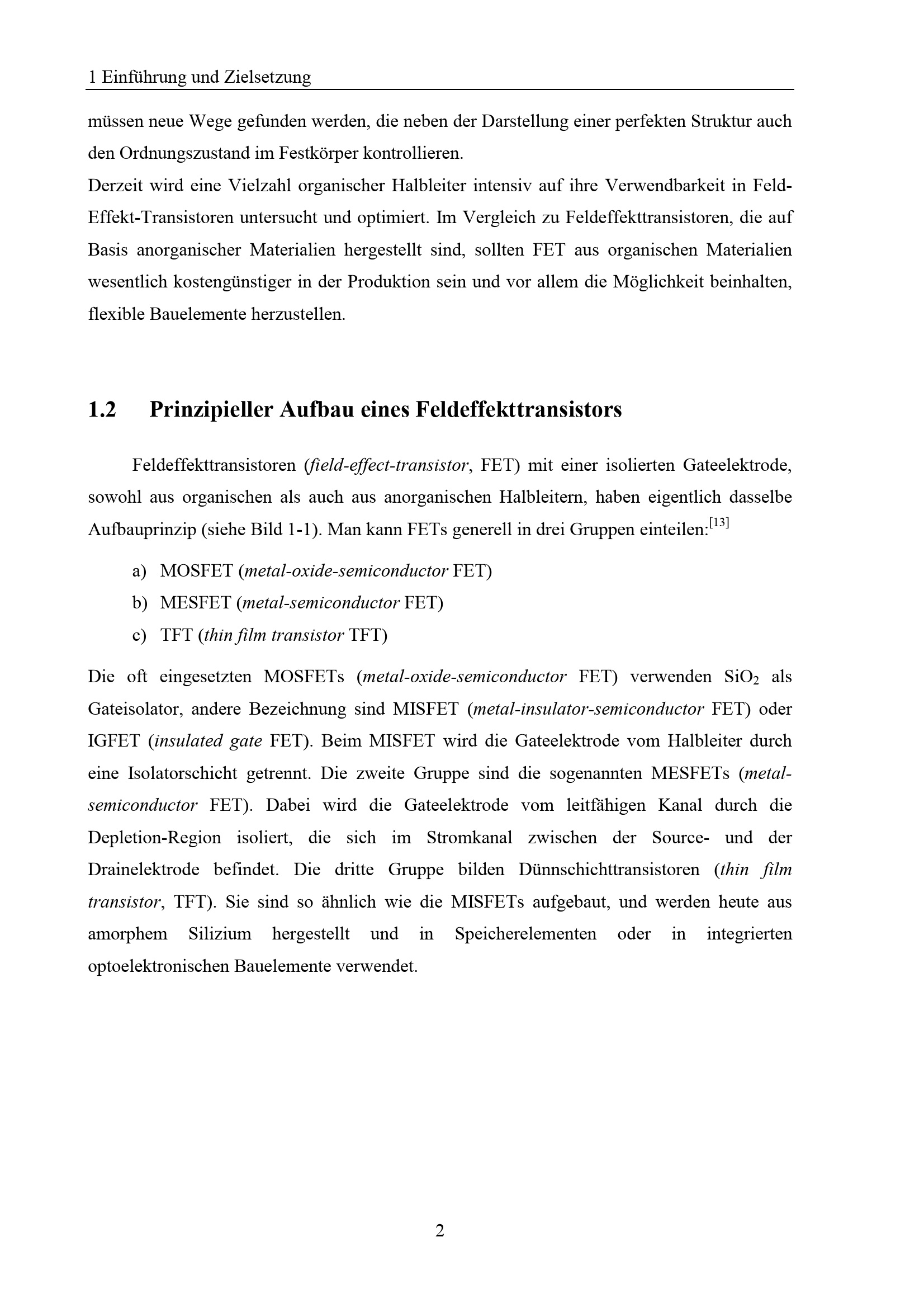 1 Einführung und Zielsetzung

müssen neue Wege gefunden werden, die neben der Darstellung einer perfekten Struktur auch den Ordnungszustand im Festkörper kontrollieren.

Derzeit wird eine Vielzahl organischer Halbleiter intensiv auf ihre Verwendbarkeit in Feld-Effekt-Transistoren untersucht und optimiert. Im Vergleich zu Feldeffekttransistoren, die auf Basis anorganischer Materialien hergestellt sind, sollten FET aus organischen Materialien wesentlich kostengünstiger in der Produktion sein und vor allem die Möglichkeit beinhalten, flexible Bauelemente herzustellen.

1.2 Prinzipieller Aufbau eines Feldeffekttransistors

Feldeffekttransistoren (field-effect-transistor, FET) mit einer isolierten Gateelektrode, sowohl aus organischen als auch aus anorganischen Halbleitern, haben eigentlich dasselbe Aufbauprinzip (siehe Bild 1-1). Man kann FETs generell in drei Gruppen einteilen:$^{[13]}$

a) MOSFET (metal-oxide-semiconductor FET)
b) MESFET (metal-semiconductor FET)
c) TFT (thin film transistor TFT)

Die oft eingesetzten MOSFETs (metal-oxide-semiconductor FET) verwenden $SiO_2$ als Gateisolator, andere Bezeichnung sind MISFET (metal-insulator-semiconductor FET) oder IGFET (insulated gate FET). Beim MISFET wird die Gateelektrode vom Halbleiter durch eine Isolatorschicht getrennt. Die zweite Gruppe sind die sogenannten MESFETs (metal-semiconductor FET). Dabei wird die Gateelektrode vom leitfähigen Kanal durch die Depletion-Region isoliert, die sich im Stromkanal zwischen der Source- und der Drainelektrode befindet. Die dritte Gruppe bilden Dünnschichttransistoren (thin film transistor, TFT). Sie sind so ähnlich wie die MISFETs aufgebaut, und werden heute aus amorphem Silizium hergestellt und in Speicherelementen oder in integrierten optoelektronischen Bauelemente verwendet.

2